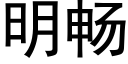 明畅